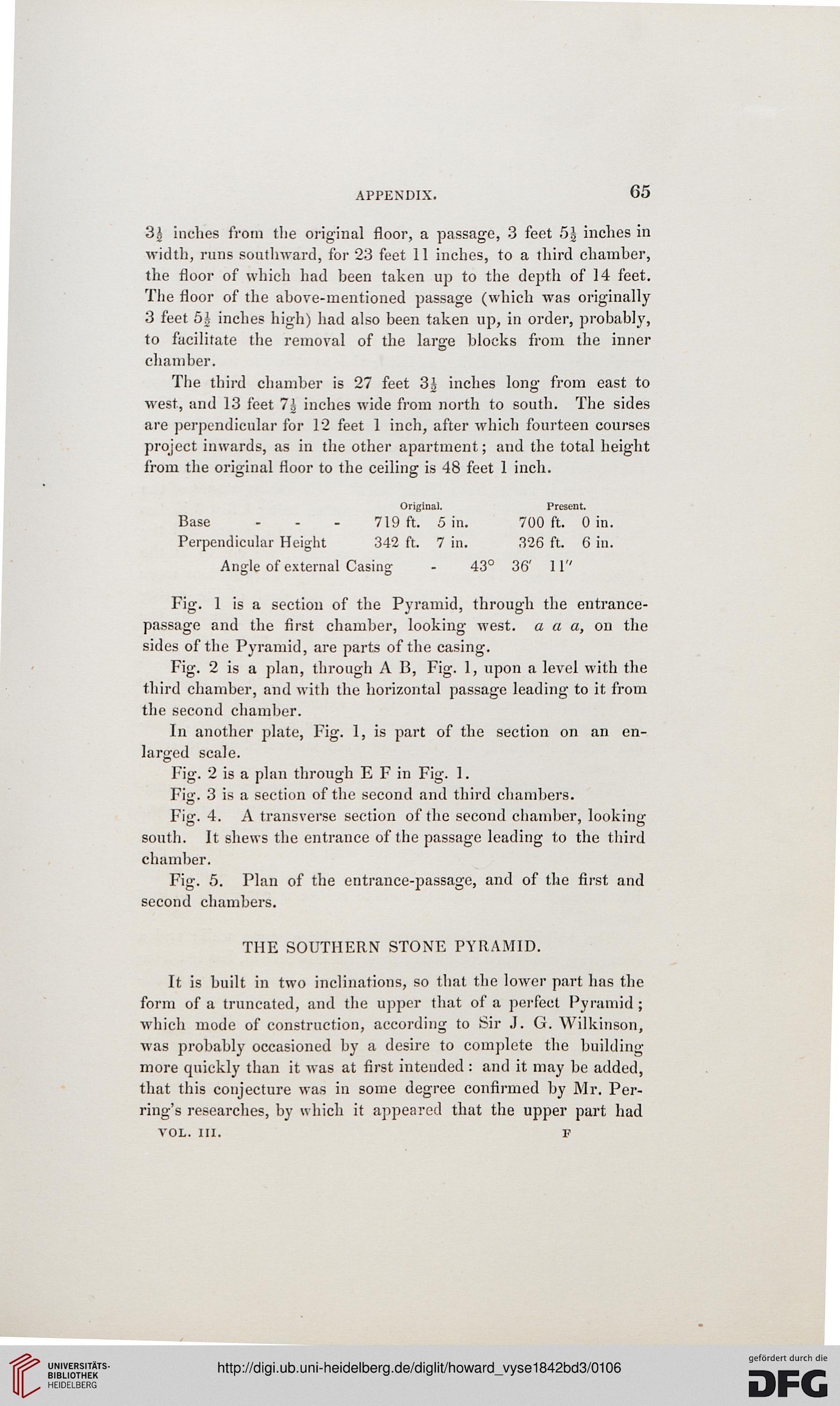 APPENDIX. 65

$3\frac{1}{2}$ inches from the original floor, a passage, 3 feet $5\frac{1}{2}$ inches in width, runs southward, for 23 feet 11 inches, to a third chamber, the floor of which had been taken up to the depth of 14 feet. The floor of the above-mentioned passage (which was originally 3 feet $5\frac{1}{2}$ inches high) had also been taken up, in order, probably, to facilitate the removal of the large blocks from the inner chamber.

The third chamber is 27 feet $3\frac{1}{2}$ inches long from east to west, and 13 feet $7\frac{1}{2}$ inches wide from north to south. The sides are perpendicular for 12 feet 1 inch, after which fourteen courses project inwards, as in the other apartment; and the total height from the original floor to the ceiling is 48 feet 1 inch.

| | Original. | Present. |
|---|---|---|
| Base - - - | 719 ft. 5 in. | 700 ft. 0 in. |
| Perpendicular Height | 342 ft. 7 in. | 326 ft. 6 in. |

Angle of external Casing - $43°$ $36'$ $11''$

Fig. 1 is a section of the Pyramid, through the entrance-passage and the first chamber, looking west. a a a, on the sides of the Pyramid, are parts of the casing.

Fig. 2 is a plan, through A B, Fig. 1, upon a level with the third chamber, and with the horizontal passage leading to it from the second chamber.

In another plate, Fig. 1, is part of the section on an enlarged scale.

Fig. 2 is a plan through E F in Fig. 1.

Fig. 3 is a section of the second and third chambers.

Fig. 4. A transverse section of the second chamber, looking south. It shews the entrance of the passage leading to the third chamber.

Fig. 5. Plan of the entrance-passage, and of the first and second chambers.

THE SOUTHERN STONE PYRAMID.

It is built in two inclinations, so that the lower part has the form of a truncated, and the upper that of a perfect Pyramid; which mode of construction, according to Sir J. G. Wilkinson, was probably occasioned by a desire to complete the building more quickly than it was at first intended: and it may be added, that this conjecture was in some degree confirmed by Mr. Perring's researches, by which it appeared that the upper part had

VOL. III. F

UNIVERSITÄTS-BIBLIOTHEK HEIDELBERG

http://digi.ub.uni-heidelberg.de/diglit/howard_vyse1842bd3/0106

gefördert durch die DFG